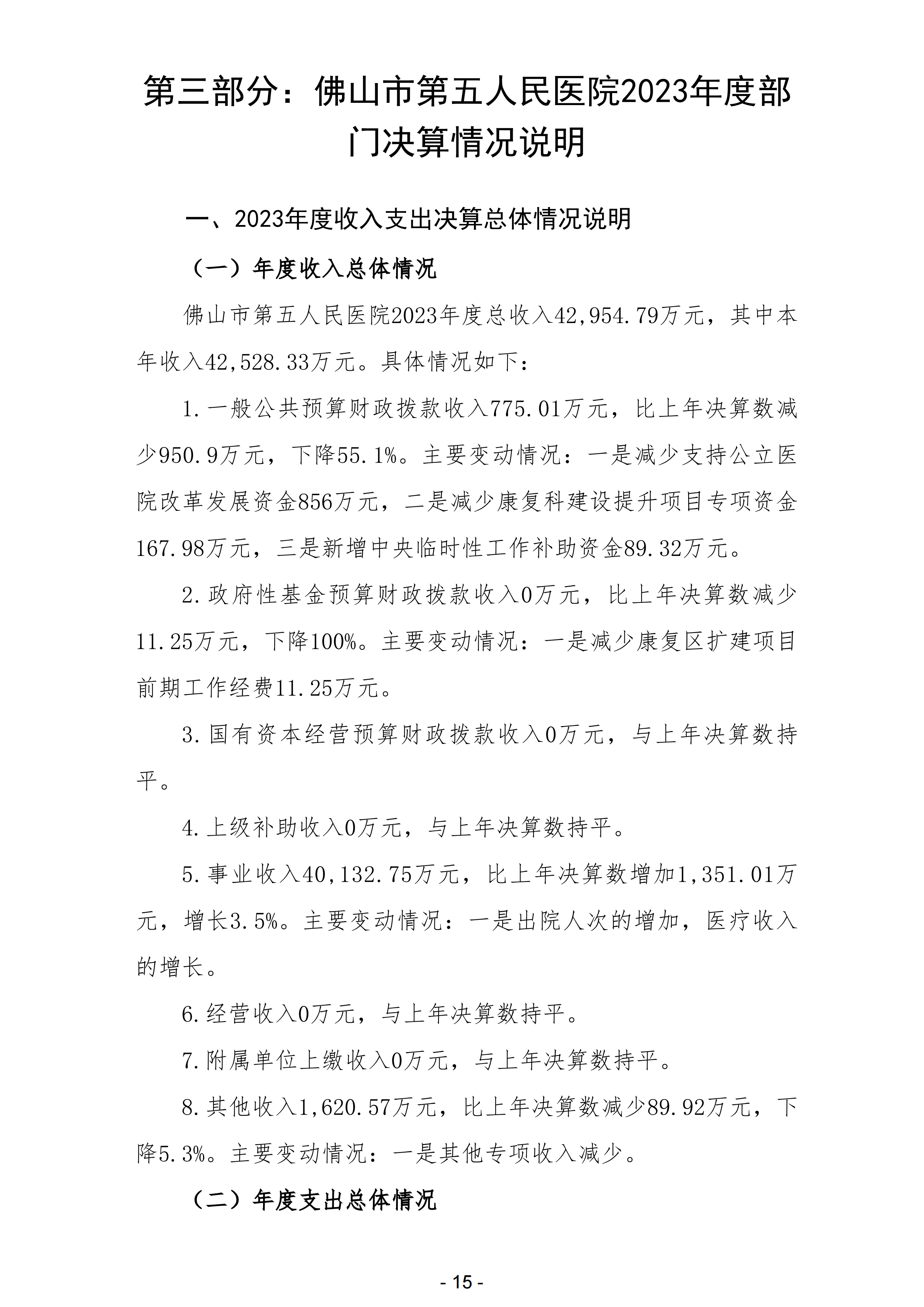 第三部分：佛山市第五人民医院2023年度部门决算情况说明

一、2023年度收入支出决算总体情况说明

（一）年度收入总体情况

佛山市第五人民医院2023年度总收入42,954.79万元，其中本年收入42,528.33万元。具体情况如下：

1.一般公共预算财政拨款收入775.01万元，比上年决算数减少950.9万元，下降55.1%。主要变动情况：一是减少支持公立医院改革发展资金856万元，二是减少康复科建设提升项目专项资金167.98万元，三是新增中央临时性工作补助资金89.32万元。

2.政府性基金预算财政拨款收入0万元，比上年决算数减少11.25万元，下降100%。主要变动情况：一是减少康复区扩建项目前期工作经费11.25万元。

3.国有资本经营预算财政拨款收入0万元，与上年决算数持平。

4.上级补助收入0万元，与上年决算数持平。

5.事业收入40,132.75万元，比上年决算数增加1,351.01万元，增长3.5%。主要变动情况：一是出院人次的增加，医疗收入的增长。

6.经营收入0万元，与上年决算数持平。

7.附属单位上缴收入0万元，与上年决算数持平。

8.其他收入1,620.57万元，比上年决算数减少89.92万元，下降5.3%。主要变动情况：一是其他专项收入减少。

（二）年度支出总体情况

- 15 -